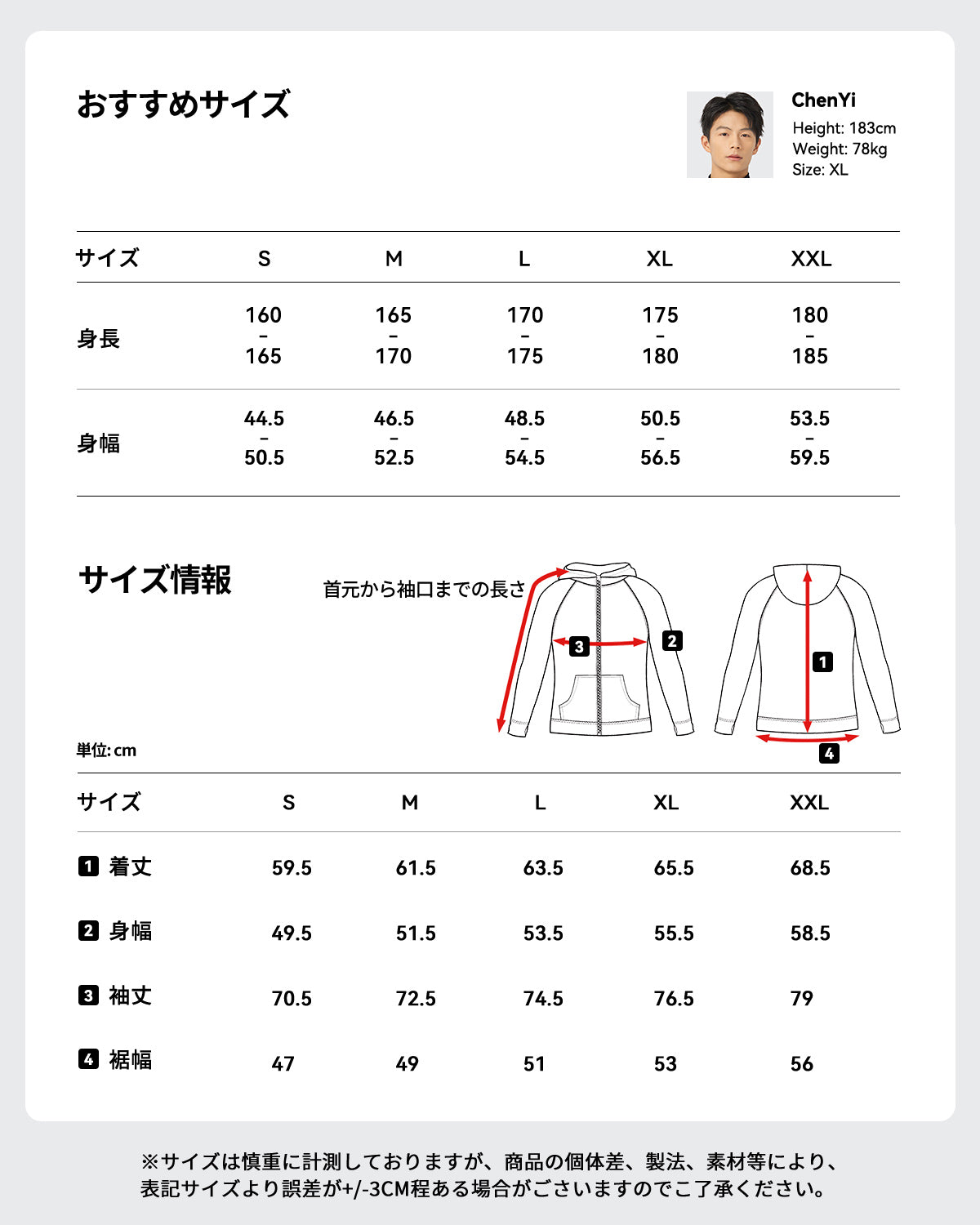 おすすめサイズ

ChenYi
Height: 183cm
Weight: 78kg
Size: XL

| サイズ | S | M | L | XL | XXL |
|---|---|---|---|---|---|
| 身長 | 160 - 165 | 165 - 170 | 170 - 175 | 175 - 180 | 180 - 185 |
| 身幅 | 44.5 - 50.5 | 46.5 - 52.5 | 48.5 - 54.5 | 50.5 - 56.5 | 53.5 - 59.5 |

サイズ情報

首元から袖口までの長さ

3 2 1 4

単位: cm

| サイズ | S | M | L | XL | XXL |
|---|---|---|---|---|---|
| 1 着丈 | 59.5 | 61.5 | 63.5 | 65.5 | 68.5 |
| 2 身幅 | 49.5 | 51.5 | 53.5 | 55.5 | 58.5 |
| 3 袖丈 | 70.5 | 72.5 | 74.5 | 76.5 | 79 |
| 4 裾幅 | 47 | 49 | 51 | 53 | 56 |

※サイズは慎重に計測しておりますが、商品の個体差、製法、素材等により、表記サイズより誤差が+/-3CM程ある場合がございますのでご了承ください。